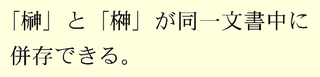 「榊」と「榊」が同一文書中に併存できる。